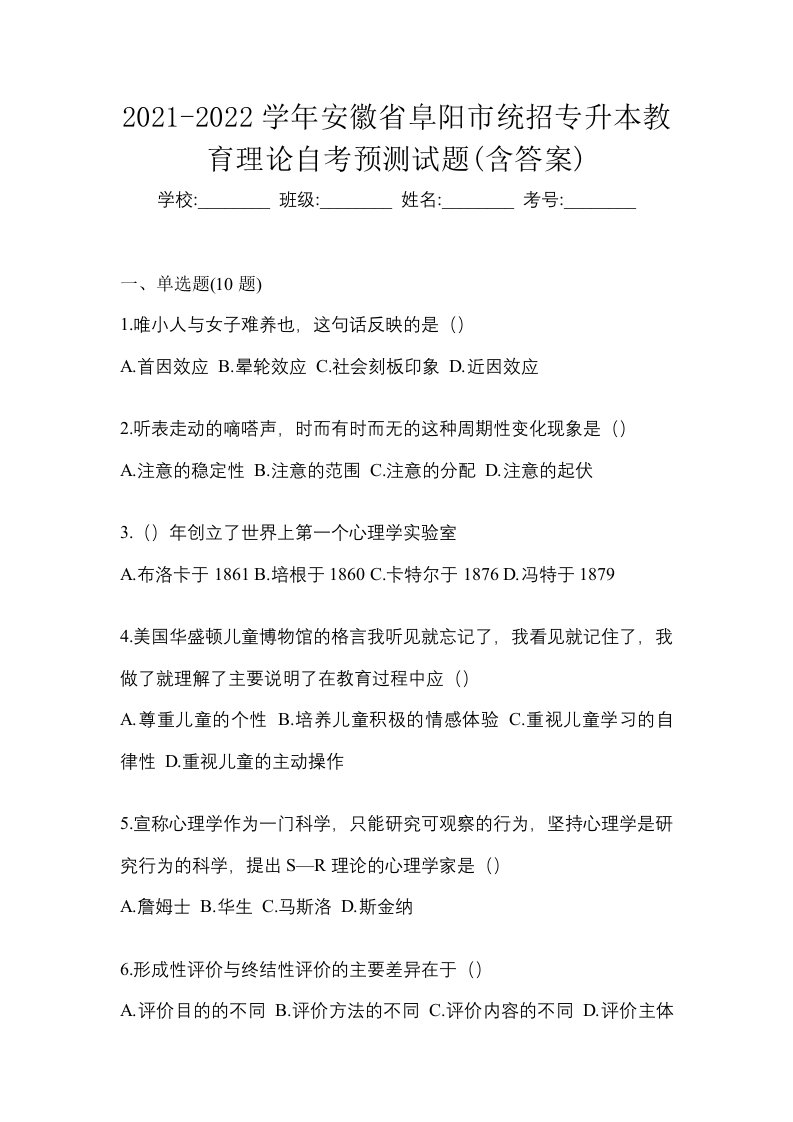 2021-2022 学年安徽省阜阳市统招专升本教育理论自考预测试题(含答案)

学校:________ 班级:________ 姓名:________ 考号:________

一、单选题(10 题)

1.唯小人与女子难养也，这句话反映的是（）

A.首因效应 B.晕轮效应 C.社会刻板印象 D.近因效应

2.听表走动的嘀嗒声，时而有时而无的这种周期性变化现象是（）

A.注意的稳定性 B.注意的范围 C.注意的分配 D.注意的起伏

3.（）年创立了世界上第一个心理学实验室

A.布洛卡于 1861 B.培根于 1860 C.卡特尔于 1876 D.冯特于 1879

4.美国华盛顿儿童博物馆的格言我听见就忘记了，我看见就记住了，我做了就理解了主要说明了在教育过程中应（）

A.尊重儿童的个性 B.培养儿童积极的情感体验 C.重视儿童学习的自律性 D.重视儿童的主动操作

5.宣称心理学作为一门科学，只能研究可观察的行为，坚持心理学是研究行为的科学，提出 S—R 理论的心理学家是（）

A.詹姆士 B.华生 C.马斯洛 D.斯金纳

6.形成性评价与终结性评价的主要差异在于（）

A.评价目的的不同 B.评价方法的不同 C.评价内容的不同 D.评价主体